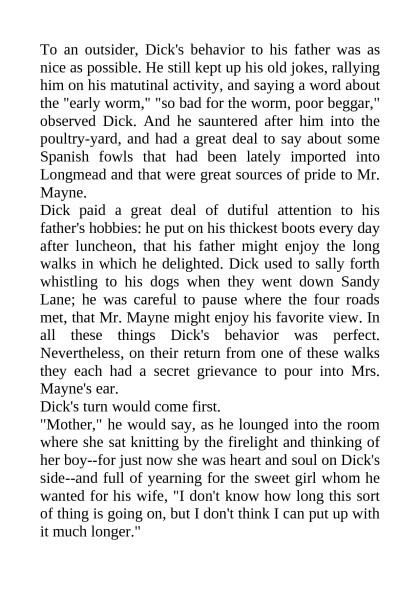 To an outsider, Dick's behavior to his father was as nice as possible. He still kept up his old jokes, rallying him on his matutinal activity, and saying a word about the "early worm," "so bad for the worm, poor beggar," observed Dick. And he sauntered after him into the poultry-yard, and had a great deal to say about some Spanish fowls that had been lately imported into Longmead and that were great sources of pride to Mr. Mayne.
Dick paid a great deal of dutiful attention to his father's hobbies: he put on his thickest boots every day after luncheon, that his father might enjoy the long walks in which he delighted. Dick used to sally forth whistling to his dogs when they went down Sandy Lane; he was careful to pause where the four roads met, that Mr. Mayne might enjoy his favorite view. In all these things Dick's behavior was perfect. Nevertheless, on their return from one of these walks they each had a secret grievance to pour into Mrs. Mayne's ear.
Dick's turn would come first.
"Mother," he would say, as he lounged into the room where she sat knitting by the firelight and thinking of her boy--for just now she was heart and soul on Dick's side--and full of yearning for the sweet girl whom he wanted for his wife, "I don't know how long this sort of thing is going on, but I don't think I can put up with it much longer."